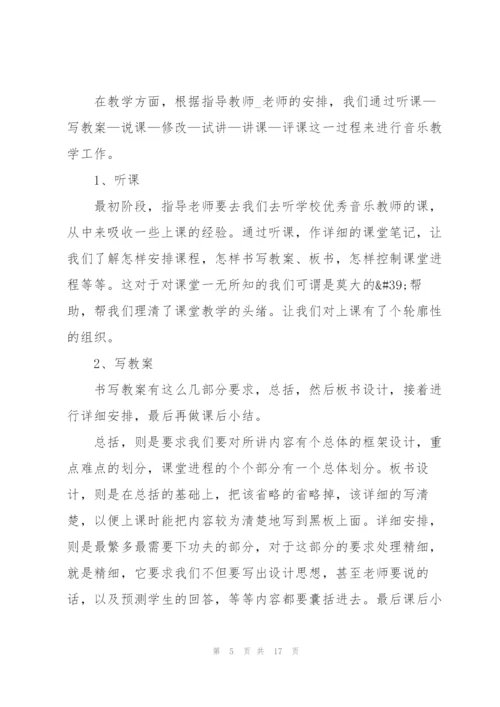 在教学方面，根据指导教师_老师的安排，我们通过听课—写教案—说课—修改—试讲—讲课—评课这一过程来进行音乐教学工作。

1、听课

最初阶段，指导老师要去我们去听学校优秀音乐教师的课，从中来吸收一些上课的经验。通过听课，作详细的课堂笔记，让我们了解怎样安排课程，怎样书写教案、板书，怎样控制课堂进程等等。这对于对课堂一无所知的我们可谓是莫大的&#39;帮助，帮我们理清了课堂教学的头绪。让我们对上课有了个轮廓性的组织。

2、写教案

书写教案有这么几部分要求，总括，然后板书设计，接着进行详细安排，最后再做课后小结。

总括，则是要求我们要对所讲内容有个总体的框架设计，重点难点的划分，课堂进程的个个部分有一个总体划分。板书设计，则是在总括的基础上，把该省略的省略掉，该详细的写清楚，以便上课时能把内容较为清楚地写到黑板上面。详细安排，则是最繁多最需要下功夫的部分，对于这部分的要求处理精细，就是精细，它要求我们不但要写出设计思想，甚至老师要说的话，以及预测学生的回答，等等内容都要囊括进去。最后课后小

第 5 页 共 17 页